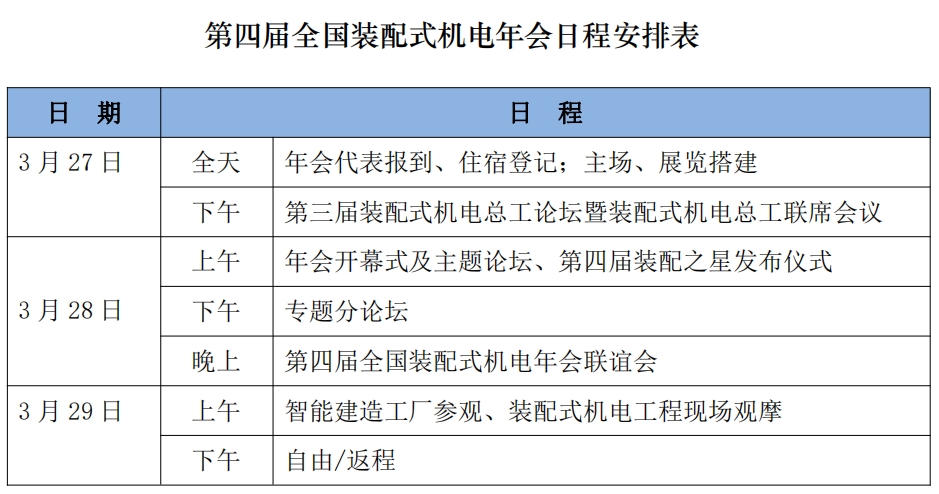 第四届全国装配式机电年会日程安排表

| 日　期 | 日　程 | |
|---|---|---|
| 3 月 27 日 | 全天 | 年会代表报到、住宿登记；主场、展览搭建 |
| | 下午 | 第三届装配式机电总工论坛暨装配式机电总工联席会议 |
| 3 月 28 日 | 上午 | 年会开幕式及主题论坛、第四届装配之星发布仪式 |
| | 下午 | 专题分论坛 |
| | 晚上 | 第四届全国装配式机电年会联谊会 |
| 3 月 29 日 | 上午 | 智能建造工厂参观、装配式机电工程现场观摩 |
| | 下午 | 自由/返程 |